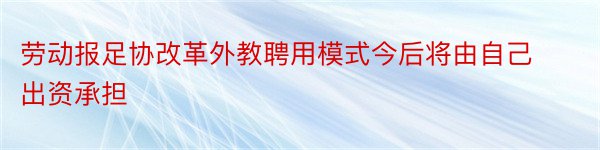 劳动报足协改革外教聘用模式今后将由自己出资承担